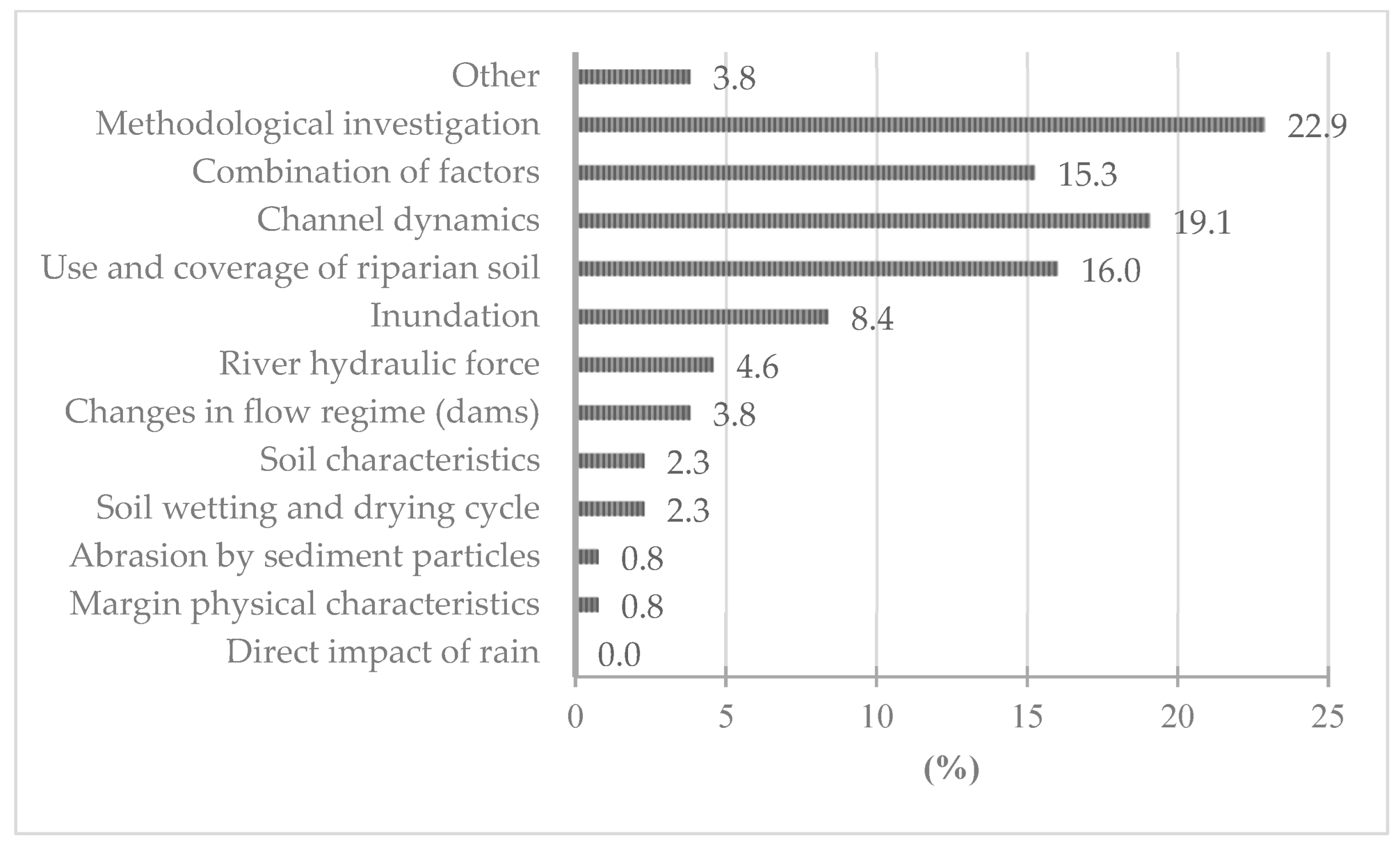 Other 3.8
Methodological investigation 22.9
Combination of factors 15.3
Channel dynamics 19.1
Use and coverage of riparian soil 16.0
Inundation 8.4
River hydraulic force 4.6
Changes in flow regime (dams) 3.8
Soil characteristics 2.3
Soil wetting and drying cycle 2.3
Abrasion by sediment particles 0.8
Margin physical characteristics 0.8
Direct impact of rain 0.0

0 5 10 15 20 25

(%)